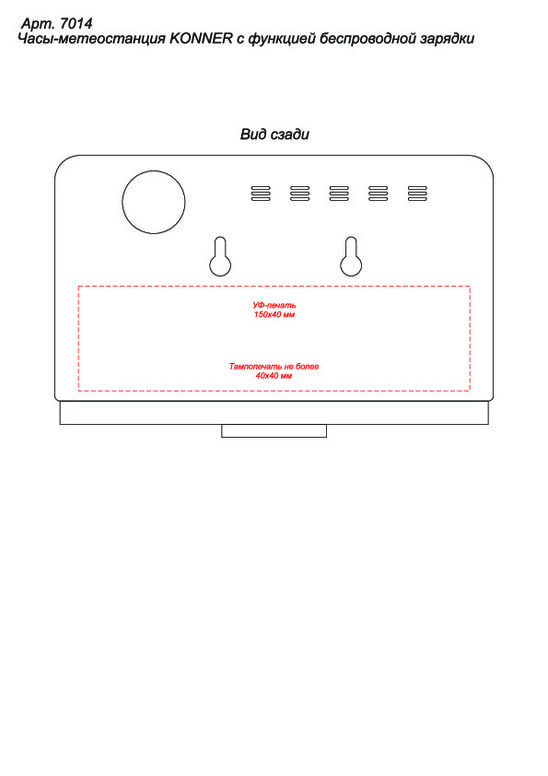 Арт. 7014
Часы-метеостанция KONNER с функцией беспроводной зарядки

Вид сзади

УФ-печать
150х40 мм

Тампопечать не более
40х40 мм